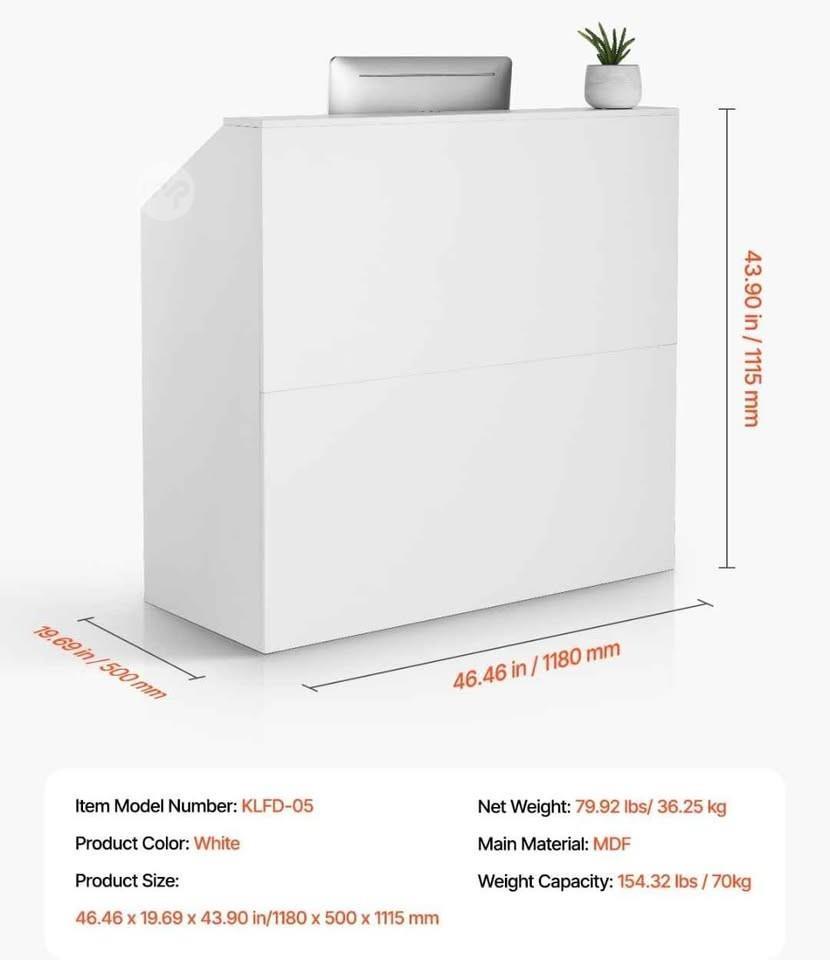 43.90 in / 1115 mm

19.69 in / 500 mm

46.46 in / 1180 mm

Item Model Number: KLFD-05

Product Color: White

Product Size:

46.46 x 19.69 x 43.90 in/1180 x 500 x 1115 mm

Net Weight: 79.92 lbs/ 36.25 kg

Main Material: MDF

Weight Capacity: 154.32 lbs / 70kg